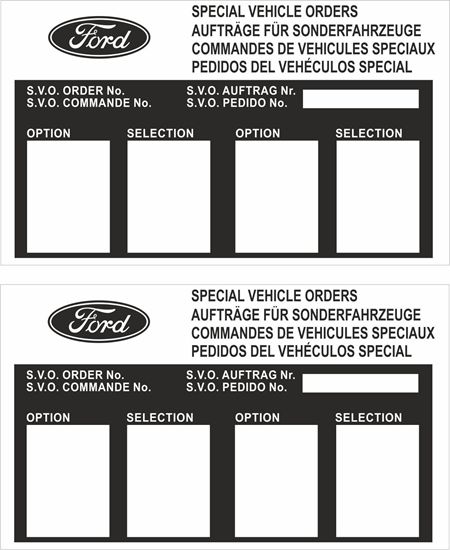 Ford

SPECIAL VEHICLE ORDERS
AUFTRÄGE FÜR SONDERFAHRZEUGE
COMMANDES DE VEHICULES SPECIAUX
PEDIDOS DEL VEHÉCULOS SPECIAL

S.V.O. ORDER No.
S.V.O. COMMANDE No.
S.V.O. AUFTRAG Nr.
S.V.O. PEDIDO No.

OPTION
SELECTION
OPTION
SELECTION

Ford

SPECIAL VEHICLE ORDERS
AUFTRÄGE FÜR SONDERFAHRZEUGE
COMMANDES DE VEHICULES SPECIAUX
PEDIDOS DEL VEHÉCULOS SPECIAL

S.V.O. ORDER No.
S.V.O. COMMANDE No.
S.V.O. AUFTRAG Nr.
S.V.O. PEDIDO No.

OPTION
SELECTION
OPTION
SELECTION